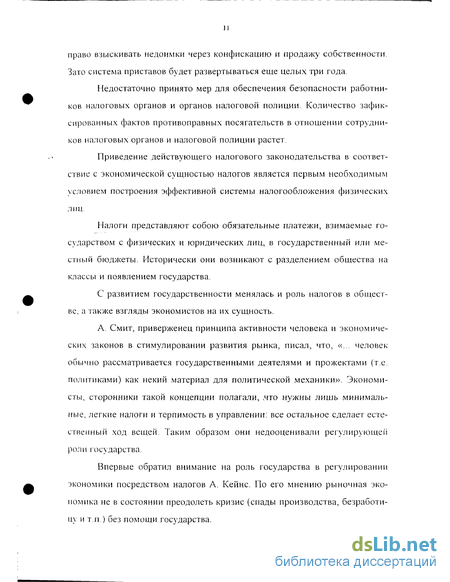 11

право взыскивать недоимки через конфискацию и продажу собственности. Зато система приставов будет развертываться еще целых три года.

Недостаточно принято мер для обеспечения безопасности работников налоговых органов и органов налоговой полиции. Количество зафиксированных фактов противоправных посягательств в отношении сотрудников налоговых органов и налоговой полиции растет.

Приведение действующего налогового законодательства в соответствие с экономической сущностью налогов является первым необходимым условием построения эффективной системы налогообложения физических лиц.

Налоги представляют собою обязательные платежи, взимаемые государством с физических и юридических лиц, в государственный или местный бюджеты. Исторически они возникают с разделением общества на классы и появлением государства.

С развитием государственности менялась и роль налогов в обществе, а также взгляды экономистов на их сущность.

А. Смит, приверженец принципа активности человека и экономических законов в стимулировании развития рынка, писал, что, «... человек обычно рассматривается государственными деятелями и прожектами (т.е. политиками) как некий материал для политической механики». Экономисты, сторонники такой концепции полагали, что нужны лишь минимальные, легкие налоги и терпимость в управлении: все остальное сделает естественный ход вещей. Таким образом они недооценивали регулирующей роли государства.

Впервые обратил внимание на роль государства в регулировании экономики посредством налогов А. Кейнс. По его мнению рыночная экономика не в состоянии преодолеть кризис (спады производства, безработицу и т.п.) без помощи государства.

dsLib.net
библиотека диссертаций